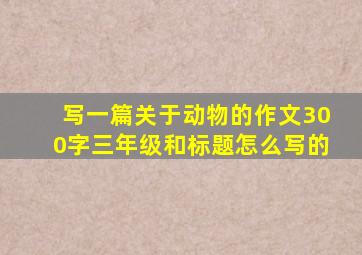 写一篇关于动物的作文300字三年级和标题怎么写的